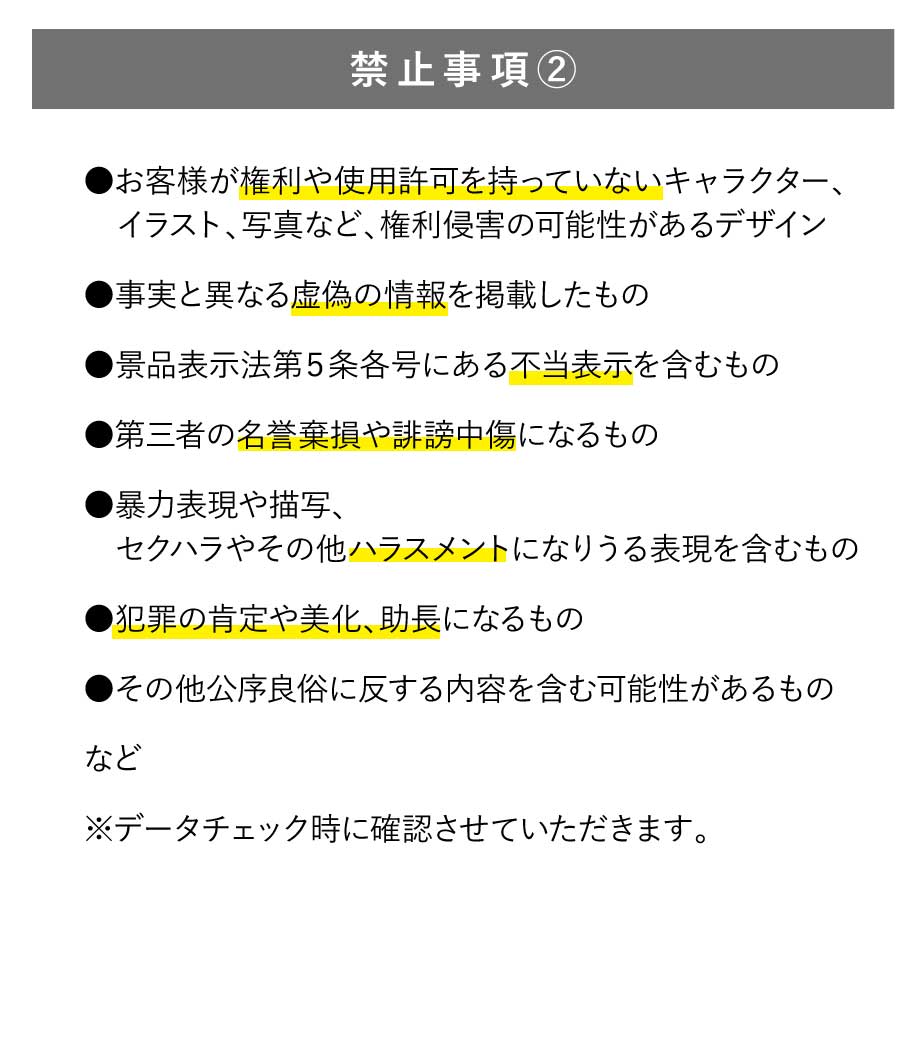 禁止事項②

●お客様が権利や使用許可を持っていないキャラクター、イラスト、写真など、権利侵害の可能性があるデザイン

●事実と異なる虚偽の情報を掲載したもの

●景品表示法第５条各号にある不当表示を含むもの

●第三者の名誉棄損や誹謗中傷になるもの

●暴力表現や描写、セクハラやその他ハラスメントになりうる表現を含むもの

●犯罪の肯定や美化、助長になるもの

●その他公序良俗に反する内容を含む可能性があるもの

など

※データチェック時に確認させていただきます。